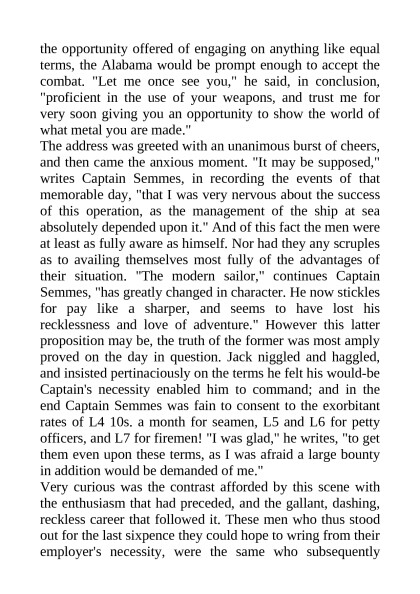 the opportunity offered of engaging on anything like equal terms, the Alabama would be prompt enough to accept the combat. "Let me once see you," he said, in conclusion, "proficient in the use of your weapons, and trust me for very soon giving you an opportunity to show the world of what metal you are made."

The address was greeted with an unanimous burst of cheers, and then came the anxious moment. "It may be supposed," writes Captain Semmes, in recording the events of that memorable day, "that I was very nervous about the success of this operation, as the management of the ship at sea absolutely depended upon it." And of this fact the men were at least as fully aware as himself. Nor had they any scruples as to availing themselves most fully of the advantages of their situation. "The modern sailor," continues Captain Semmes, "has greatly changed in character. He now stickles for pay like a sharper, and seems to have lost his recklessness and love of adventure." However this latter proposition may be, the truth of the former was most amply proved on the day in question. Jack niggled and haggled, and insisted pertinaciously on the terms he felt his would-be Captain's necessity enabled him to command; and in the end Captain Semmes was fain to consent to the exorbitant rates of L4 10s. a month for seamen, L5 and L6 for petty officers, and L7 for firemen! "I was glad," he writes, "to get them even upon these terms, as I was afraid a large bounty in addition would be demanded of me."

Very curious was the contrast afforded by this scene with the enthusiasm that had preceded, and the gallant, dashing, reckless career that followed it. These men who thus stood out for the last sixpence they could hope to wring from their employer's necessity, were the same who subsequently